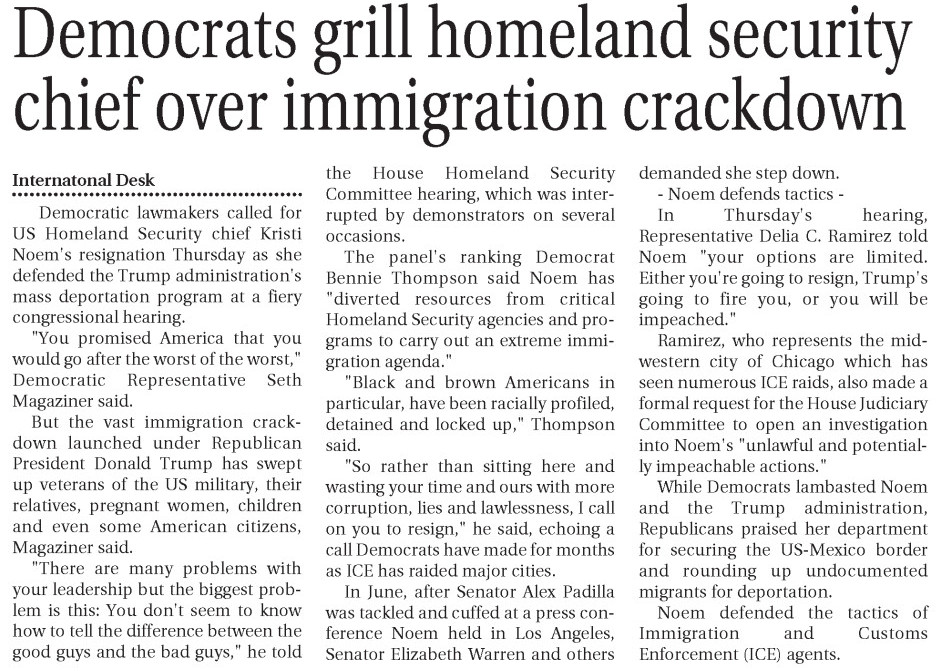 Democrats grill homeland security chief over immigration crackdown

Internatonal Desk

Democratic lawmakers called for US Homeland Security chief Kristi Noem's resignation Thursday as she defended the Trump administration's mass deportation program at a fiery congressional hearing.

"You promised America that you would go after the worst of the worst," Democratic Representative Seth Magaziner said.

But the vast immigration crackdown launched under Republican President Donald Trump has swept up veterans of the US military, their relatives, pregnant women, children and even some American citizens, Magaziner said.

"There are many problems with your leadership but the biggest problem is this: You don't seem to know how to tell the difference between the good guys and the bad guys," he told the House Homeland Security Committee hearing, which was interrupted by demonstrators on several occasions.

The panel's ranking Democrat Bennie Thompson said Noem has "diverted resources from critical Homeland Security agencies and programs to carry out an extreme immigration agenda."

"Black and brown Americans in particular, have been racially profiled, detained and locked up," Thompson said.

"So rather than sitting here and wasting your time and ours with more corruption, lies and lawlessness, I call on you to resign," he said, echoing a call Democrats have made for months as ICE has raided major cities.

In June, after Senator Alex Padilla was tackled and cuffed at a press conference Noem held in Los Angeles, Senator Elizabeth Warren and others demanded she step down.

- Noem defends tactics -

In Thursday's hearing, Representative Delia C. Ramirez told Noem "your options are limited. Either you're going to resign, Trump's going to fire you, or you will be impeached."

Ramirez, who represents the midwestern city of Chicago which has seen numerous ICE raids, also made a formal request for the House Judiciary Committee to open an investigation into Noem's "unlawful and potentially impeachable actions."

While Democrats lambasted Noem and the Trump administration, Republicans praised her department for securing the US-Mexico border and rounding up undocumented migrants for deportation.

Noem defended the tactics of Immigration and Customs Enforcement (ICE) agents.